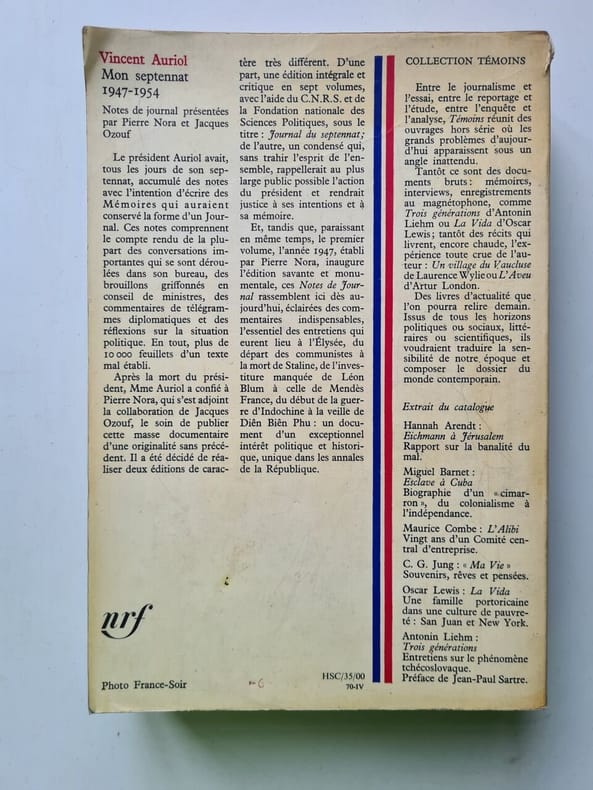 Vincent Auriol
Mon septennat
1947-1954

Notes de journal présentées par Pierre Nora et Jacques Ozouf

Le président Auriol avait, tous les jours de son septennat, accumulé des notes avec l'intention d'écrire des Mémoires qui auraient conservé la forme d'un Journal. Ces notes comprennent le compte rendu de la plupart des conversations importantes qui se sont déroulées dans son bureau, des brouillons griffonnés en conseil de ministres, des commentaires de télégrammes diplomatiques et des réflexions sur la situation politique. En tout, plus de 10 000 feuillets d'un texte mal établi.

Après la mort du président, Mme Auriol a confié à Pierre Nora, qui s'est adjoint la collaboration de Jacques Ozouf, le soin de publier cette masse documentaire d'une originalité sans précédent. Il a été décidé de réaliser deux éditions de caractère très différent. D'une part, une édition intégrale et critique en sept volumes, avec l'aide du C.N.R.S. et de la Fondation nationale des Sciences Politiques, sous le titre : Journal du septennat; de l'autre, un condensé qui, sans trahir l'esprit de l'ensemble, rappellerait au plus large public possible l'action du président et rendrait justice à ses intentions et à sa mémoire.

Et, tandis que, paraissant en même temps, le premier volume, l'année 1947, établi par Pierre Nora, inaugure l'édition savante et monumentale, ces Notes de Journal rassemblent ici dès aujourd'hui, éclairées des commentaires indispensables, l'essentiel des entretiens qui eurent lieu à l'Élysée, du départ des communistes à la mort de Staline, de l'investiture manquée de Léon Blum à celle de Mendès France, du début de la guerre d'Indochine à la veille de Diên Biên Phu : un document d'un exceptionnel intérêt politique et historique, unique dans les annales de la République.

nrf

Photo France-Soir

HSC/35/00
70-IV

COLLECTION TÉMOINS

Entre le journalisme et l'essai, entre le reportage et l'étude, entre l'enquête et l'analyse, Témoins réunit des ouvrages hors série où les grands problèmes d'aujourd'hui apparaissent sous un angle inattendu.

Tantôt ce sont des documents bruts : mémoires, interviews, enregistrements au magnétophone, comme Trois générations d'Antonin Liehm ou La Vida d'Oscar Lewis; tantôt des récits qui livrent, encore chaude, l'expérience toute crue de l'auteur : Un village du Vaucluse de Laurence Wylie ou L'Aveu d'Artur London.

Des livres d'actualité que l'on pourra relire demain. Issus de tous les horizons politiques ou sociaux, littéraires ou scientifiques, ils voudraient traduire la sensibilité de notre époque et composer le dossier du monde contemporain.

Extrait du catalogue

Hannah Arendt : Eichmann à Jérusalem
Rapport sur la banalité du mal.

Miguel Barnet : Esclave à Cuba
Biographie d'un « cimarron », du colonialisme à l'indépendance.

Maurice Combe : L'Alibi
Vingt ans d'un Comité central d'entreprise.

C. G. Jung : « Ma Vie »
Souvenirs, rêves et pensées.

Oscar Lewis : La Vida
Une famille portoricaine dans une culture de pauvreté : San Juan et New York.

Antonin Liehm : Trois générations
Entretiens sur le phénomène tchécoslovaque.
Préface de Jean-Paul Sartre.